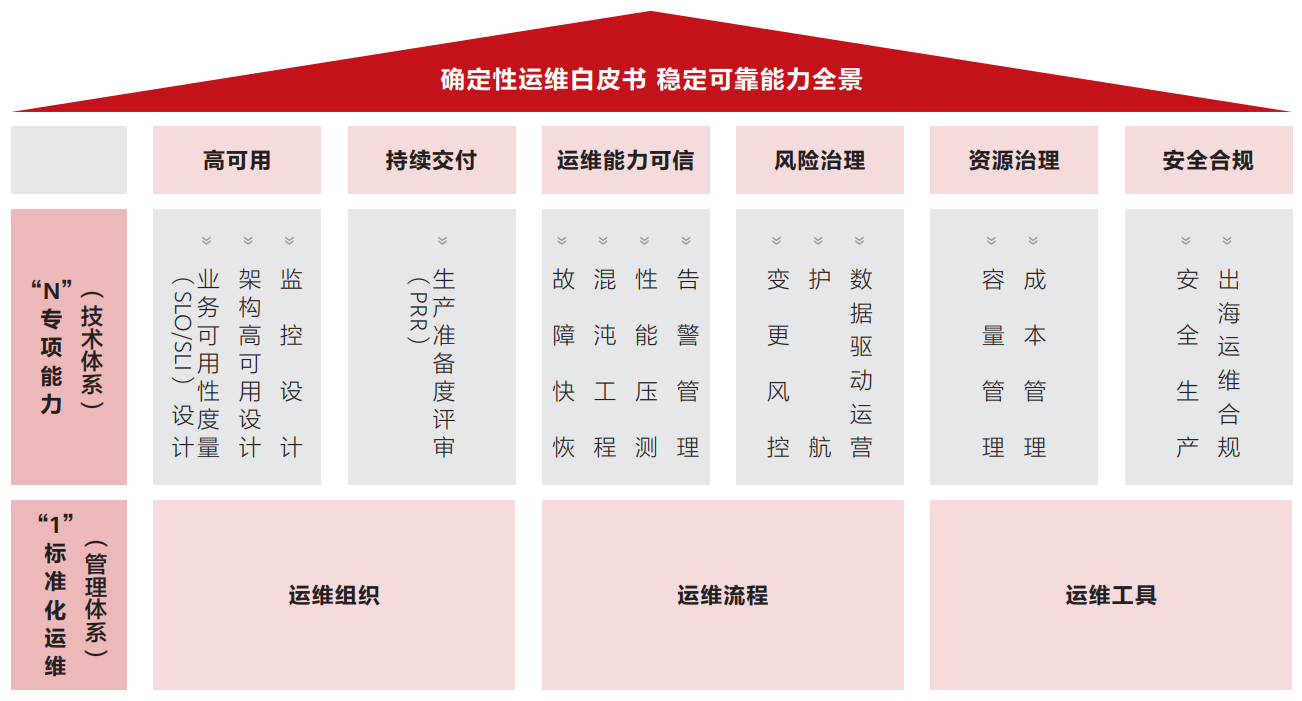 确定性运维白皮书 稳定可靠能力全景

高可用
持续交付
运维能力可信
风险治理
资源治理
安全合规

“N”专项能力（技术体系）

业务可用性度量（SLO/SLI）设计
架构高可用设计
监控设计

生产准备度评审（PRR）

故障快恢
混沌工程
性能压测
告警管理

变更风控
护航
数据驱动运营

容量管理
成本管理

安全生产
出海运维合规

“1”标准化运维（管理体系）

运维组织
运维流程
运维工具